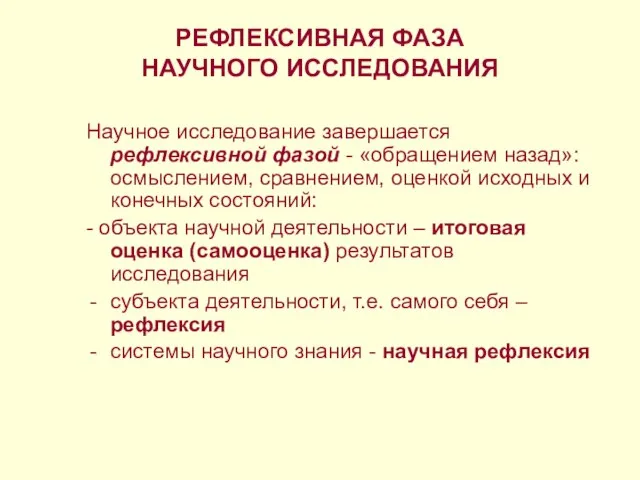 РЕФЛЕКСИВНАЯ ФАЗА
НАУЧНОГО ИССЛЕДОВАНИЯ

Научное исследование завершается рефлексивной фазой - «обращением назад»: осмыслением, сравнением, оценкой исходных и конечных состояний:

- объекта научной деятельности – итоговая оценка (самооценка) результатов исследования
- субъекта деятельности, т.е. самого себя – рефлексия
- системы научного знания - научная рефлексия